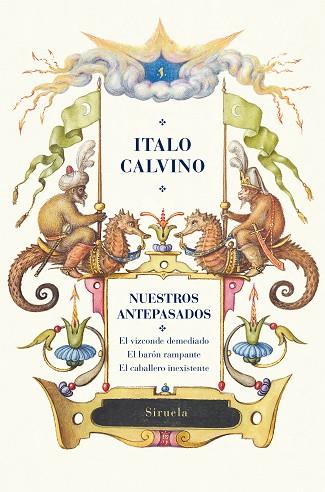 ITALO CALVINO

NUESTROS ANTEPASADOS

El vizconde demediado
El barón rampante
El caballero inexistente

Siruela